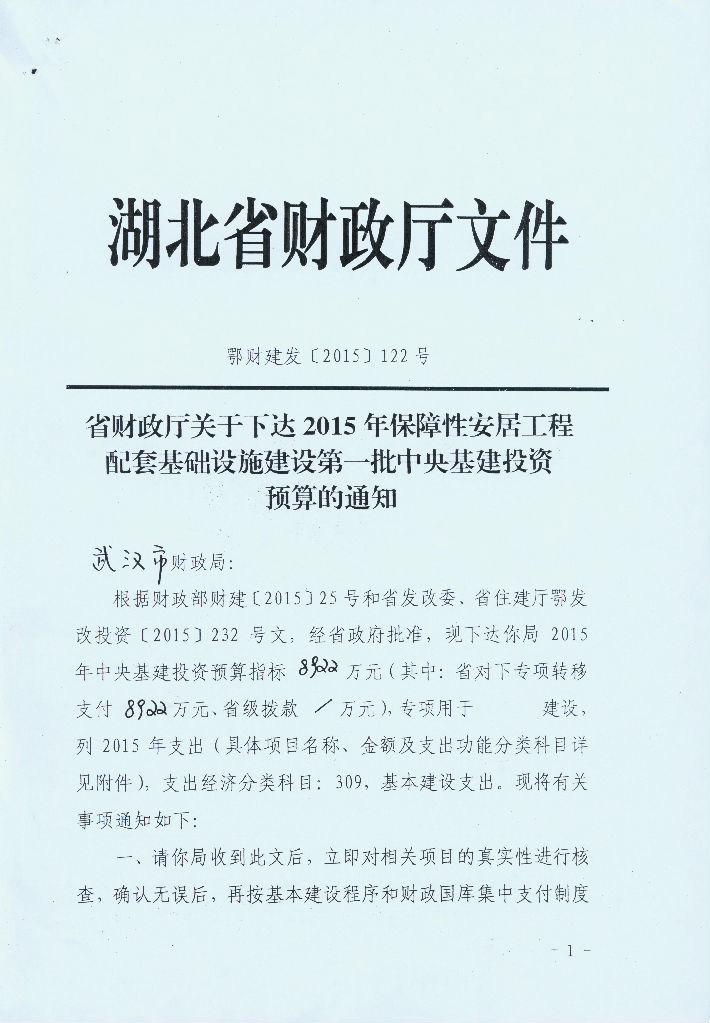 湖北省财政厅文件

鄂财建发〔2015〕122号

省财政厅关于下达2015年保障性安居工程配套基础设施建设第一批中央基建投资预算的通知

武汉市财政局:

根据财政部财建〔2015〕25号和省发改委、省住建厅鄂发改投资〔2015〕232号文，经省政府批准，现下达你局2015年中央基建投资预算指标 8922 万元（其中：省对下专项转移支付 8922 万元、省级拨款 / 万元），专项用于 建设，列2015年支出（具体项目名称、金额及支出功能分类科目详见附件），支出经济分类科目：309，基本建设支出。现将有关事项通知如下：

一、请你局收到此文后，立即对相关项目的真实性进行核查，确认无误后，再按基本建设程序和财政国库集中支付制度

- 1 -